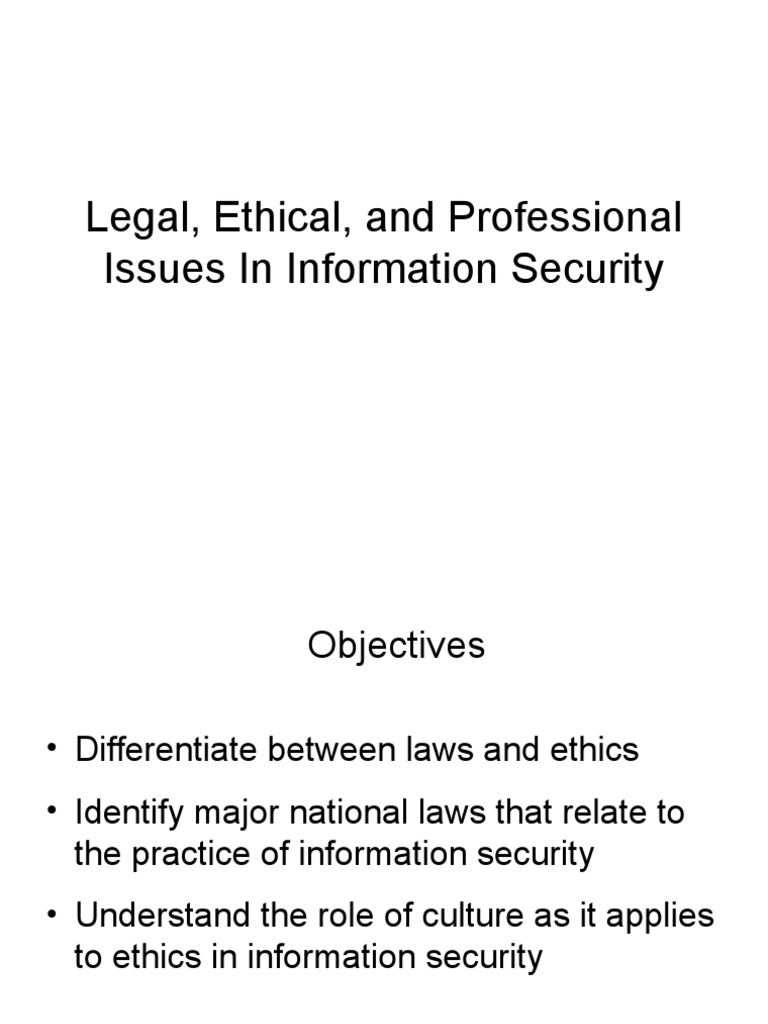 Legal, Ethical, and Professional Issues In Information Security

Objectives

• Differentiate between laws and ethics
• Identify major national laws that relate to the practice of information security
• Understand the role of culture as it applies to ethics in information security